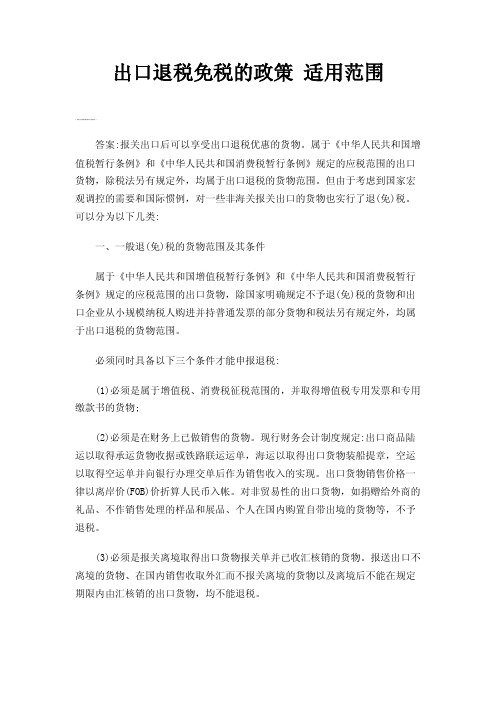 出口退税免税的政策 适用范围

答案:报关出口后可以享受出口退税优惠的货物，属于《中华人民共和国增值税暂行条例》和《中华人民共和国消费税暂行条例》规定的应税范围的出口货物，除税法另有规定外，均属于出口退税的货物范围。但由于考虑到国家宏观调控的需要和国际惯例，对一些非海关报关出口的货物也实行了退(免)税，可以分为以下几类:

一、一般退(免)税的货物范围及其条件

属于《中华人民共和国增值税暂行条例》和《中华人民共和国消费税暂行条例》规定的应税范围的出口货物，除国家明确规定不予退(免)税的货物和出口企业从小规模纳税人购进并持普通发票的部分货物和税法另有规定外，均属于出口退税的货物范围。

必须同时具备以下三个条件才能申报退税:

(1)必须是属于增值税、消费税征税范围的，并取得增值税专用发票和专用缴款书的货物;

(2)必须是在财务上已做销售的货物。现行财务会计制度规定:出口商品陆运以取得承运货物收据或铁路联运运单，海运以取得出口货物装船提章，空运以取得空运单并向银行办理交单后作为销售收入的实现。出口货物销售价格一律以离岸价(FOB)价折算人民币入帐。对非贸易性的出口货物，如捐赠给外商的礼品、不作销售处理的样品和展品、个人在国内购置自带出境的货物等，不予退税。

(3)必须是报关离境取得出口货物报关单并已收汇核销的货物。报送出口不离境的货物、在国内销售收取外汇而不报关离境的货物以及离境后不能在规定期限内由汇核销的出口货物，均不能退税。